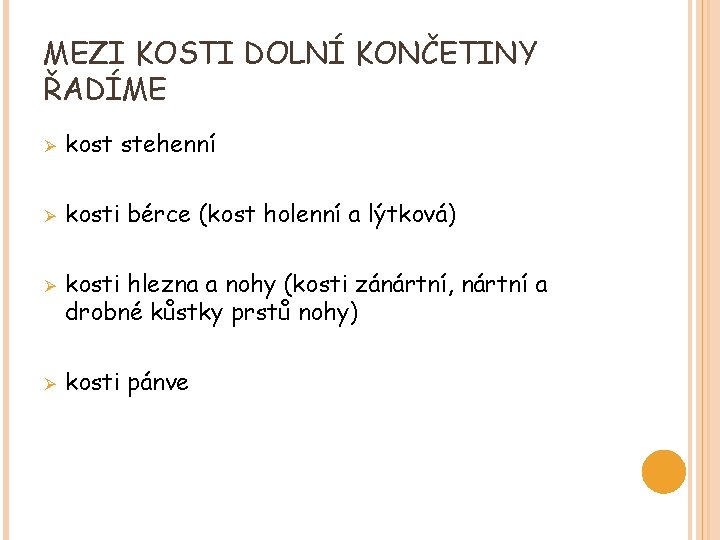 MEZI KOSTI DOLNÍ KONČETINY ŘADÍME

➢ kost stehenní

➢ kosti bérce (kost holenní a lýtková)

➢ kosti hlezna a nohy (kosti zánártní, nártní a drobné kůstky prstů nohy)

➢ kosti pánve